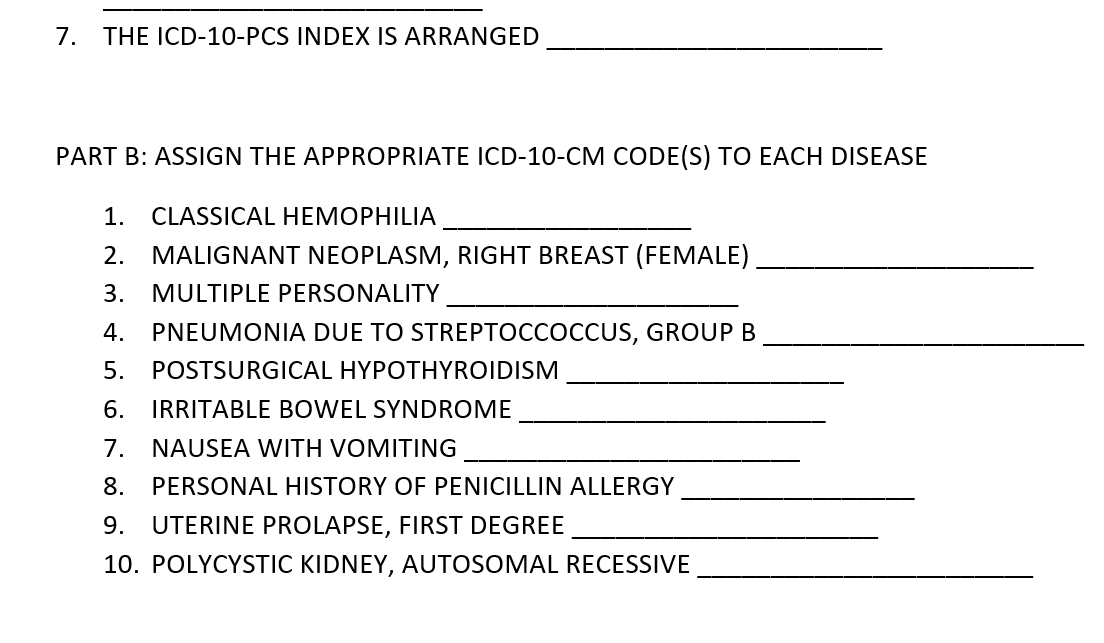 ____

7. THE ICD-10-PCS INDEX IS ARRANGED ____

PART B: ASSIGN THE APPROPRIATE ICD-10-CM CODE(S) TO EACH DISEASE

1. CLASSICAL HEMOPHILIA ____
2. MALIGNANT NEOPLASM, RIGHT BREAST (FEMALE) ____
3. MULTIPLE PERSONALITY ____
4. PNEUMONIA DUE TO STREPTOCCOCCUS, GROUP B ____
5. POSTSURGICAL HYPOTHYROIDISM ____
6. IRRITABLE BOWEL SYNDROME ____
7. NAUSEA WITH VOMITING ____
8. PERSONAL HISTORY OF PENICILLIN ALLERGY ____
9. UTERINE PROLAPSE, FIRST DEGREE ____
10. POLYCYSTIC KIDNEY, AUTOSOMAL RECESSIVE ____